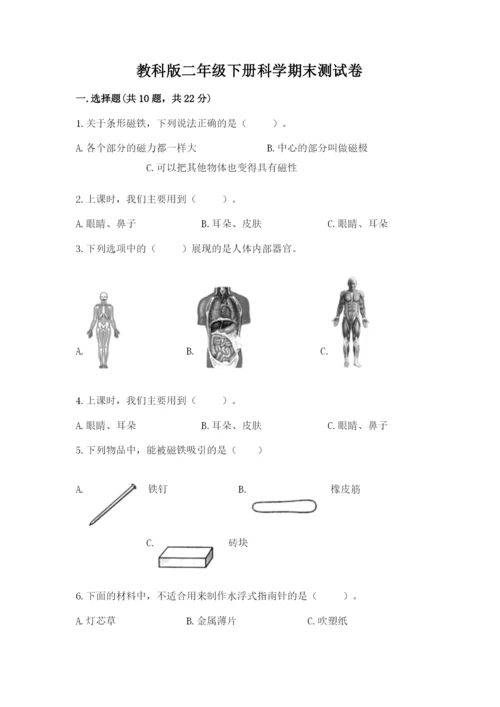 教科版二年级下册科学期末测试卷

一.选择题(共10题，共22分)

1.关于条形磁铁，下列说法正确的是（　　）。

A.各个部分的磁力都一样大　　B.中心的部分叫做磁极　　C.可以把其他物体也变得具有磁性

2.上课时，我们主要用到（　　）。

A.眼睛、鼻子　　B.耳朵、皮肤　　C.眼睛、耳朵

3.下列选项中的（　　）展现的是人体内部器官。

A.　　B.　　C.

4.上课时，我们主要用到（　　）。

A.眼睛、耳朵　　B.耳朵、皮肤　　C.眼睛、鼻子

5.下列物品中，能被磁铁吸引的是（　　）

A.　铁钉　　B.　橡皮筋

C.　砖块

6.下面的材料中，不适合用来制作水浮式指南针的是（　　）。

A.灯芯草　　B.金属薄片　　C.吹塑纸